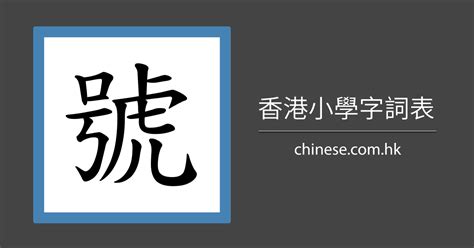 號

香港小學字詞表

chinese.com.hk